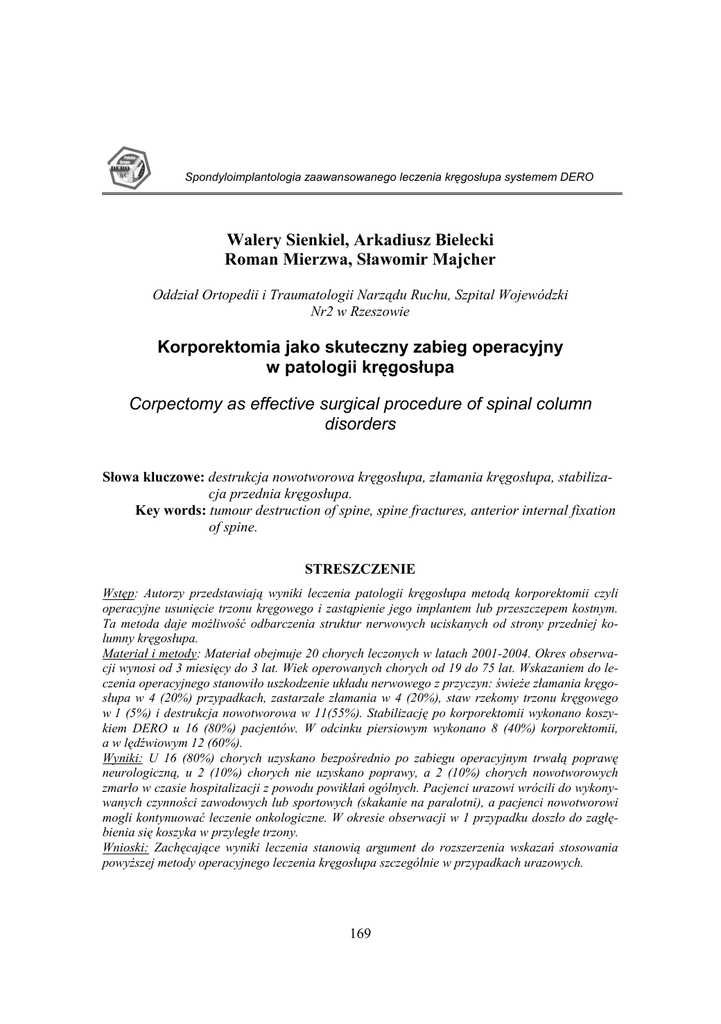 Spondyloimplantologia zaawansowanego leczenia kręgosłupa systemem DERO

Walery Sienkiel, Arkadiusz Bielecki
Roman Mierzwa, Sławomir Majcher

Oddział Ortopedii i Traumatologii Narządu Ruchu, Szpital Wojewódzki Nr2 w Rzeszowie

Korporektomia jako skuteczny zabieg operacyjny w patologii kręgosłupa

Corpectomy as effective surgical procedure of spinal column disorders

Słowa kluczowe: destrukcja nowotworowa kręgosłupa, złamania kręgosłupa, stabilizacja przednia kręgosłupa.
Key words: tumour destruction of spine, spine fractures, anterior internal fixation of spine.

STRESZCZENIE

Wstęp: Autorzy przedstawiają wyniki leczenia patologii kręgosłupa metodą korporektomii czyli operacyjne usunięcie trzonu kręgowego i zastąpienie jego implantem lub przeszczepem kostnym. Ta metoda daje możliwość odbarczenia struktur nerwowych uciskanych od strony przedniej kolumny kręgosłupa.
Materiał i metody: Materiał obejmuje 20 chorych leczonych w latach 2001-2004. Okres obserwacji wynosi od 3 miesięcy do 3 lat. Wiek operowanych chorych od 19 do 75 lat. Wskazaniem do leczenia operacyjnego stanowiło uszkodzenie układu nerwowego z przyczyn: świeże złamania kręgosłupa w 4 (20%) przypadkach, zastarzałe złamania w 4 (20%), staw rzekomy trzonu kręgowego w 1 (5%) i destrukcja nowotworowa w 11(55%). Stabilizację po korporektomii wykonano koszykiem DERO u 16 (80%) pacjentów. W odcinku piersiowym wykonano 8 (40%) korporektomii, a w lędźwiowym 12 (60%).
Wyniki: U 16 (80%) chorych uzyskano bezpośrednio po zabiegu operacyjnym trwałą poprawę neurologiczną, u 2 (10%) chorych nie uzyskano poprawy, a 2 (10%) chorych nowotworowych zmarło w czasie hospitalizacji z powodu powikłań ogólnych. Pacjenci urazowi wrócili do wykonywanych czynności zawodowych lub sportowych (skakanie na paralotni), a pacjenci nowotworowi mogli kontynuować leczenie onkologiczne. W okresie obserwacji w 1 przypadku doszło do zagłębienia się koszyka w przyległe trzony.
Wnioski: Zachęcające wyniki leczenia stanowią argument do rozszerzenia wskazań stosowania powyższej metody operacyjnego leczenia kręgosłupa szczególnie w przypadkach urazowych.

169